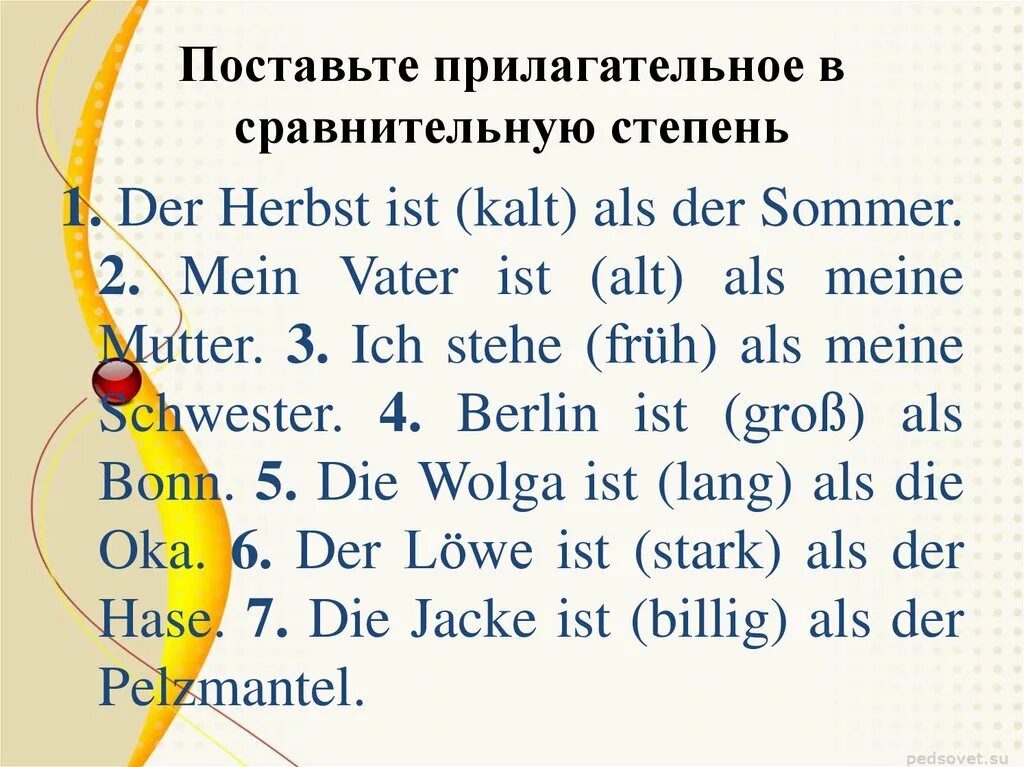 Поставьте прилагательное в сравнительную степень

1. Der Herbst ist (kalt) als der Sommer. 2. Mein Vater ist (alt) als meine Mutter. 3. Ich stehe (früh) als meine Schwester. 4. Berlin ist (groß) als Bonn. 5. Die Wolga ist (lang) als die Oka. 6. Der Löwe ist (stark) als der Hase. 7. Die Jacke ist (billig) als der Pelzmantel.

pedsovet.su